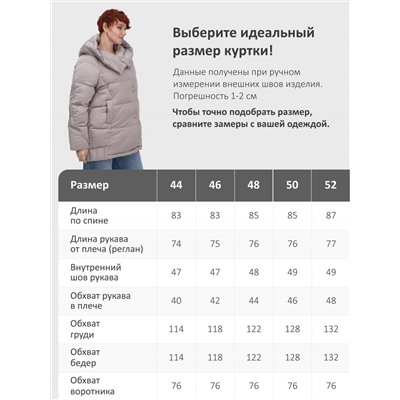 Выберите идеальный размер куртки!

Данные получены при ручном измерении внешних швов изделия. Погрешность 1-2 см

Чтобы точно подобрать размер, сравните замеры с вашей одеждой.

| Размер | 44 | 46 | 48 | 50 | 52 |
|---|---|---|---|---|---|
| Длина по спине | 83 | 83 | 85 | 85 | 87 |
| Длина рукава от плеча (реглан) | 74 | 75 | 76 | 76 | 77 |
| Внутренний шов рукава | 47 | 47 | 48 | 49 | 49 |
| Обхват рукава в плече | 40 | 42 | 44 | 46 | 48 |
| Обхват груди | 114 | 118 | 122 | 128 | 132 |
| Обхват бедер | 114 | 118 | 122 | 128 | 132 |
| Обхват воротника | 76 | 76 | 76 | 76 | 76 |